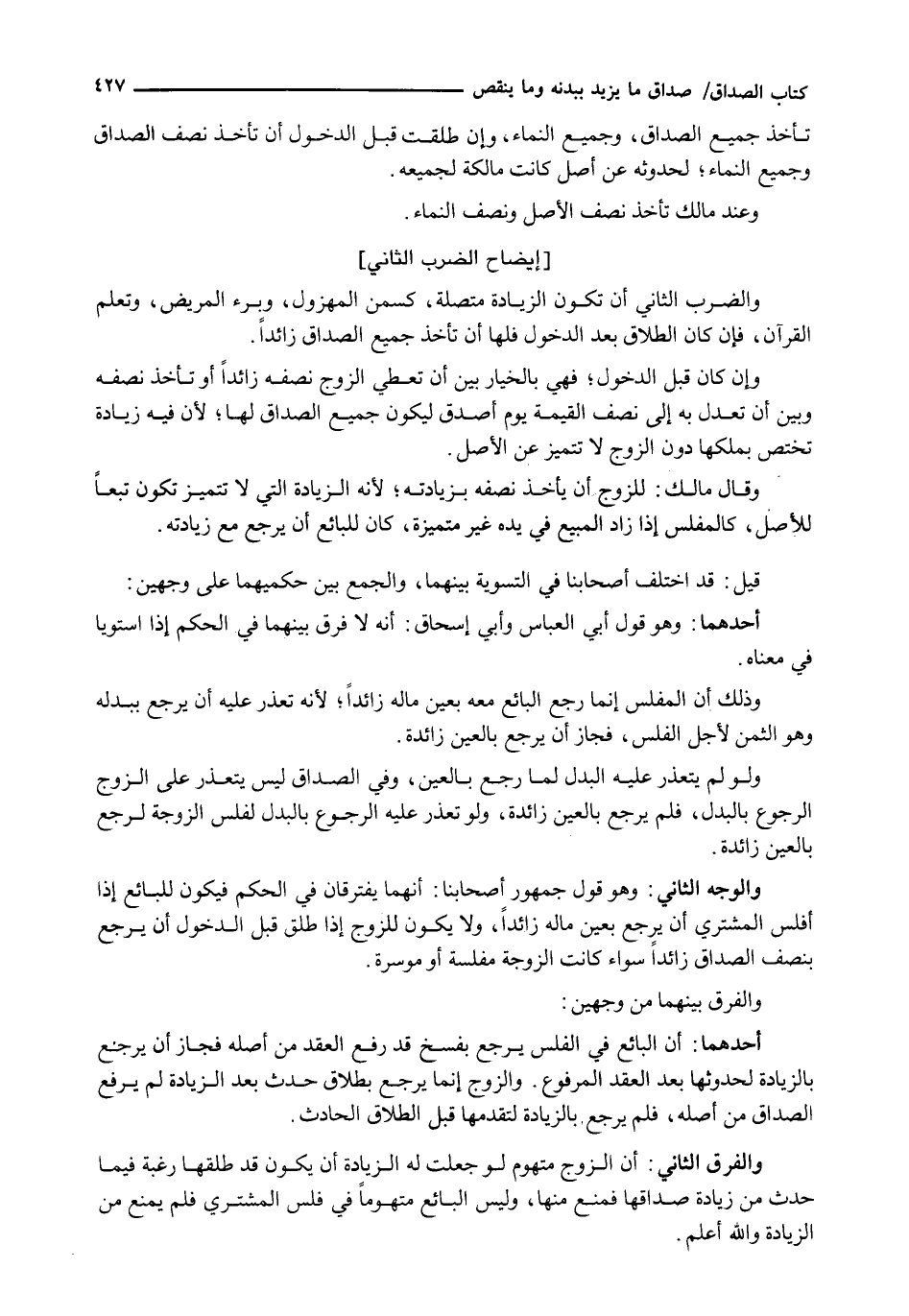 كتاب الصداق/ صداق ما يزيد ببدنه وما ينقص ٤٢٧

تأخذ جميع الصداق، وجميع النماء، وإن طلقت قبل الدخول أن تأخذ نصف الصداق وجميع النماء؛ لحدوثه عن أصل كانت مالكة لجميعه.

وعند مالك تأخذ نصف الأصل ونصف النماء.

[إيضاح الضرب الثاني]

والضرب الثاني أن تكون الزيادة متصلة، كسمن المهزول، وبرء المريض، وتعلم القرآن، فإن كان الطلاق بعد الدخول فلها أن تأخذ جميع الصداق زائداً.

وإن كان قبل الدخول؛ فهي بالخيار بين أن تعطي الزوج نصفه زائداً أو تأخذ نصفه وبين أن تعدل به إلى نصف القيمة يوم أصدق ليكون جميع الصداق لها؛ لأن فيه زيادة تختص بملكها دون الزوج لا تتميز عن الأصل.

وقال مالك: للزوج أن يأخذ نصفه بزيادته؛ لأنه الزيادة التي لا تتميز تكون تبعاً للأصل، كالمفلس إذا زاد المبيع في يده غير متميزة، كان للبائع أن يرجع مع زيادته.

قيل: قد اختلف أصحابنا في التسوية بينهما، والجمع بين حكميهما على وجهين:

أحدهما: وهو قول أبي العباس وأبي إسحاق: أنه لا فرق بينهما في الحكم إذا استويا في معناه.

وذلك أن المفلس إنما رجع البائع معه بعين ماله زائداً؛ لأنه تعذر عليه أن يرجع ببدله وهو الثمن لأجل الفلس، فجاز أن يرجع بالعين زائدة.

ولو لم يتعذر عليه البدل لما رجع بالعين، وفي الصداق ليس يتعذر على الزوج الرجوع بالبدل، فلم يرجع بالعين زائدة، ولو تعذر عليه الرجوع بالبدل لفلس الزوجة لرجع بالعين زائدة.

والوجه الثاني: وهو قول جمهور أصحابنا: أنهما يفترقان في الحكم فيكون للبائع إذا أفلس المشتري أن يرجع بعين ماله زائداً، ولا يكون للزوج إذا طلق قبل الدخول أن يرجع بنصف الصداق زائداً سواء كانت الزوجة مفلسة أو موسرة.

والفرق بينهما من وجهين:

أحدهما: أن البائع في الفلس يرجع بفسخ قد رفع العقد من أصله فجاز أن يرجع بالزيادة لحدوثها بعد العقد المرفوع. والزوج إنما يرجع بطلاق حدث بعد الزيادة لم يرفع الصداق من أصله، فلم يرجع بالزيادة لتقدمها قبل الطلاق الحادث.

والفرق الثاني: أن الزوج متهوم لو جعلت له الزيادة أن يكون قد طلقها رغبة فيما حدث من زيادة صداقها فمنع منها، وليس البائع متهوماً في فلس المشتري فلم يمنع من الزيادة والله أعلم.